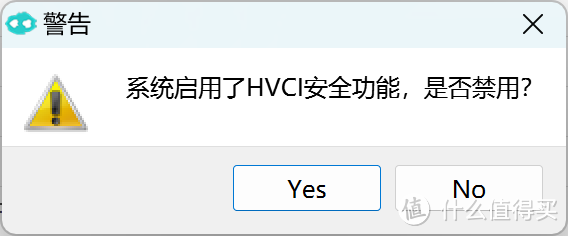 警告

系统启用了HVCI安全功能，是否禁用?

Yes

No

值 什么值得买